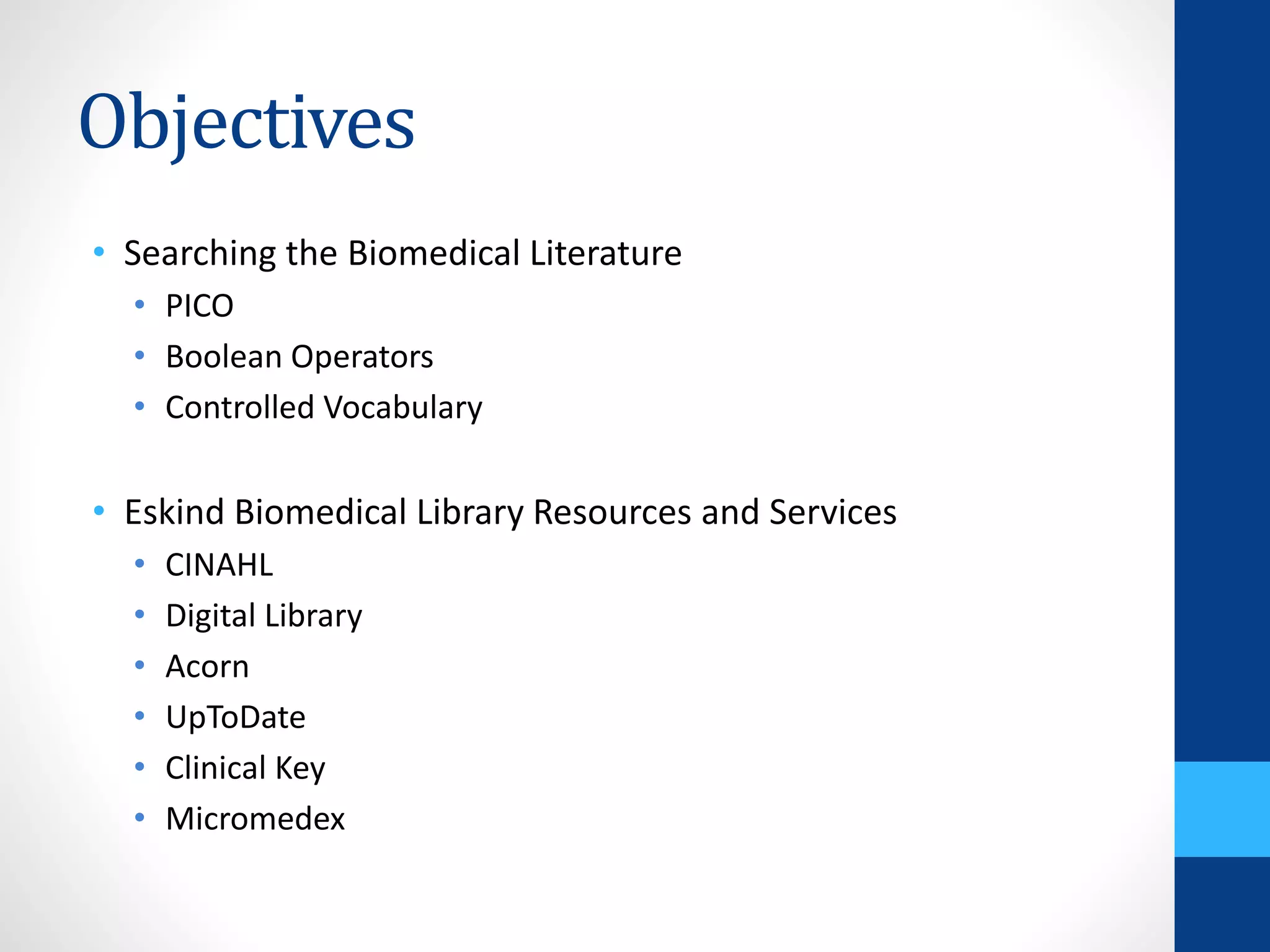 Objectives

• Searching the Biomedical Literature
• PICO
• Boolean Operators
• Controlled Vocabulary

• Eskind Biomedical Library Resources and Services
• CINAHL
• Digital Library
• Acorn
• UpToDate
• Clinical Key
• Micromedex